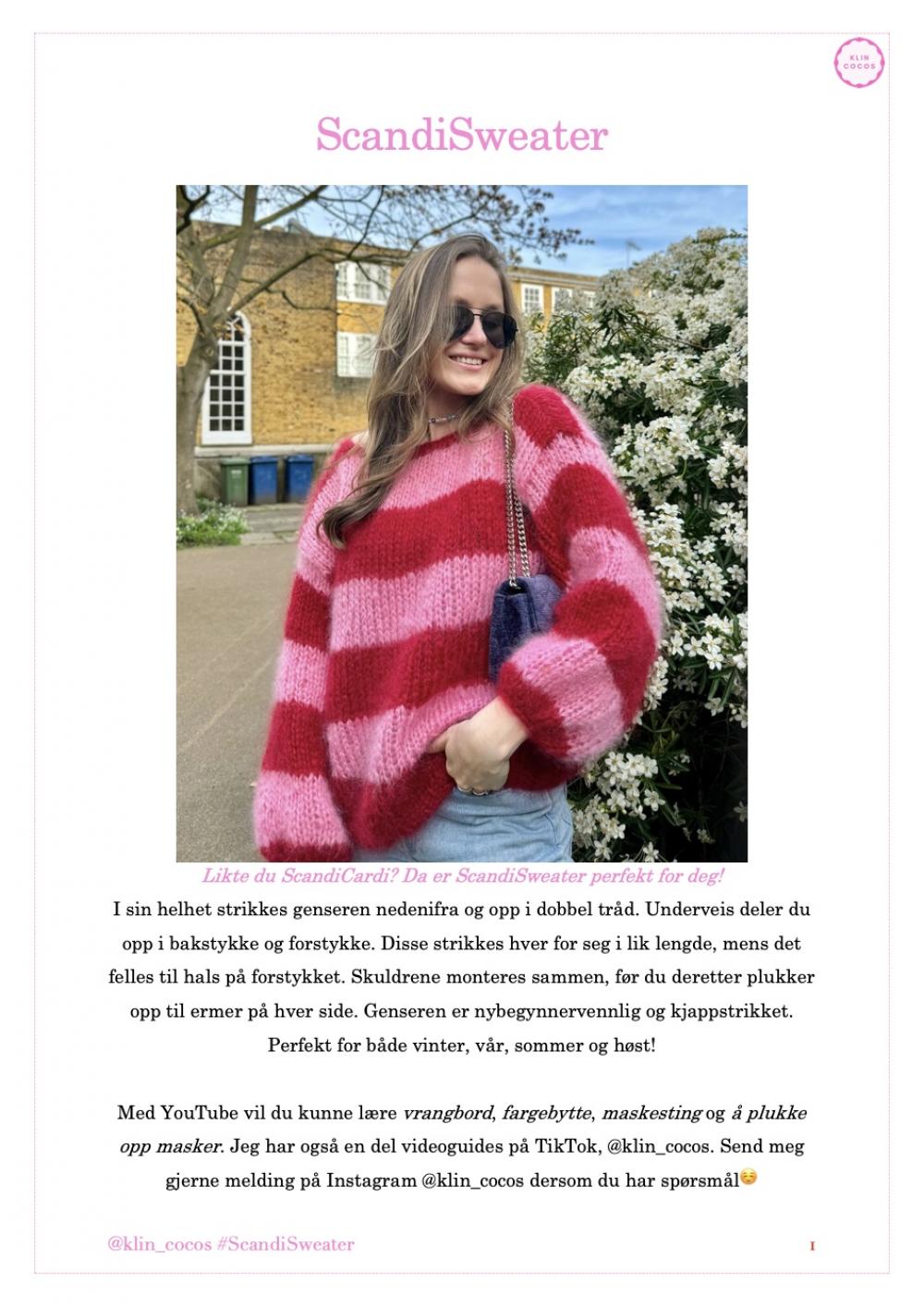 KLIN COCOS

ScandiSweater

Likte du ScandiCardi? Da er ScandiSweater perfekt for deg!

I sin helhet strikkes genseren nedenifra og opp i dobbel tråd. Underveis deler du opp i bakstykke og forstykke. Disse strikkes hver for seg i lik lengde, mens det felles til hals på forstykket. Skuldrene monteres sammen, før du deretter plukker opp til ermer på hver side. Genseren er nybegynnervennlig og kjappstrikket. Perfekt for både vinter, vår, sommer og høst!

Med YouTube vil du kunne lære vrangbord, fargebytte, maskesting og å plukke opp masker. Jeg har også en del videoguides på TikTok, @klin_cocos. Send meg gjerne melding på Instagram @klin_cocos dersom du har spørsmål☺️

@klin_cocos #ScandiSweater

1